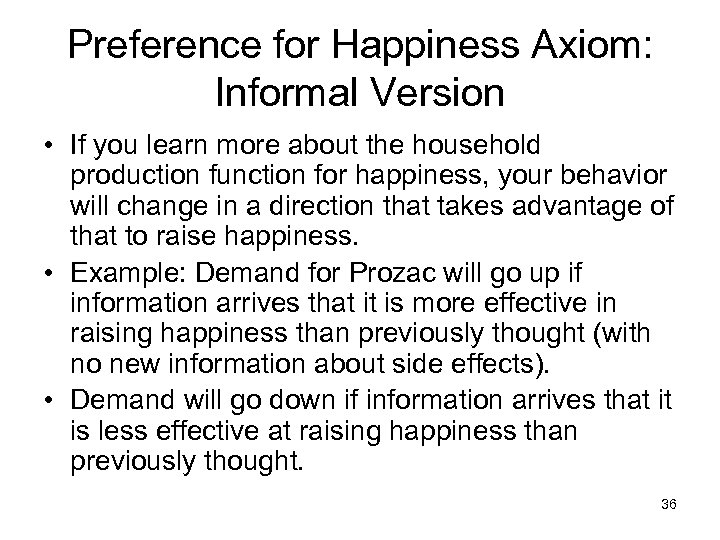 Preference for Happiness Axiom: Informal Version

• If you learn more about the household production function for happiness, your behavior will change in a direction that takes advantage of that to raise happiness.

• Example: Demand for Prozac will go up if information arrives that it is more effective in raising happiness than previously thought (with no new information about side effects).

• Demand will go down if information arrives that it is less effective at raising happiness than previously thought.

36